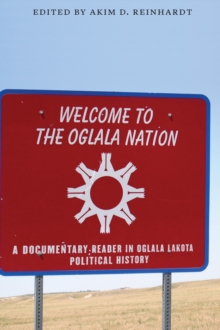 EDITED BY AKIM D. REINHARDT

WELCOME TO THE OGLALA NATION

A DOCUMENTARY READER IN OGLALA LAKOTA POLITICAL HISTORY